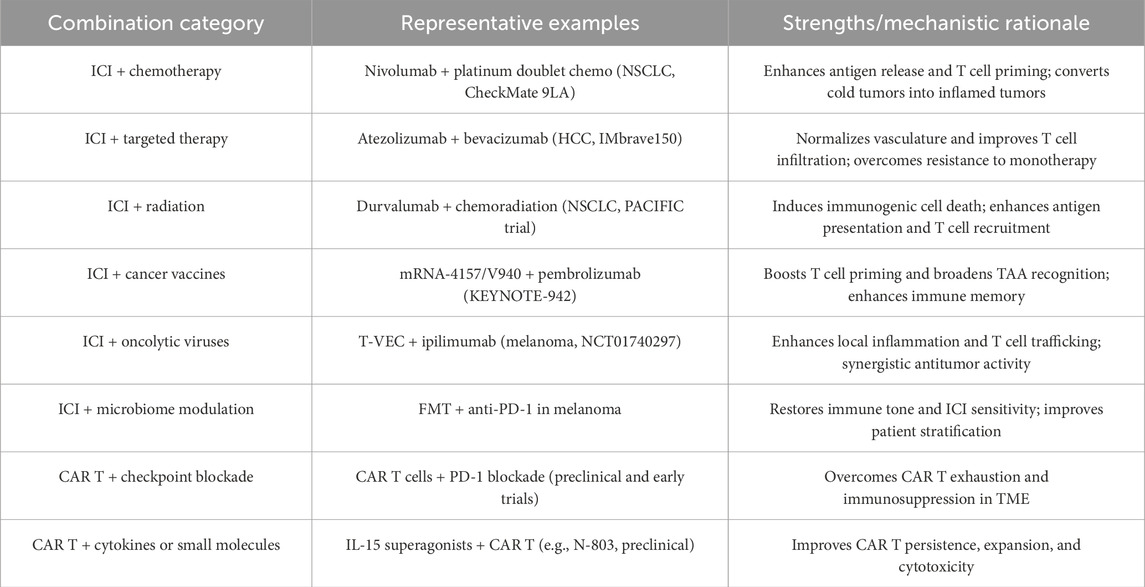 | Combination category | Representative examples | Strengths/mechanistic rationale |
|---|---|---|
| ICI + chemotherapy | Nivolumab + platinum doublet chemo (NSCLC, CheckMate 9LA) | Enhances antigen release and T cell priming; converts cold tumors into inflamed tumors |
| ICI + targeted therapy | Atezolizumab + bevacizumab (HCC, IMbrave150) | Normalizes vasculature and improves T cell infiltration; overcomes resistance to monotherapy |
| ICI + radiation | Durvalumab + chemoradiation (NSCLC, PACIFIC trial) | Induces immunogenic cell death; enhances antigen presentation and T cell recruitment |
| ICI + cancer vaccines | mRNA-4157/V940 + pembrolizumab (KEYNOTE-942) | Boosts T cell priming and broadens TAA recognition; enhances immune memory |
| ICI + oncolytic viruses | T-VEC + ipilimumab (melanoma, NCT01740297) | Enhances local inflammation and T cell trafficking; synergistic antitumor activity |
| ICI + microbiome modulation | FMT + anti-PD-1 in melanoma | Restores immune tone and ICI sensitivity; improves patient stratification |
| CAR T + checkpoint blockade | CAR T cells + PD-1 blockade (preclinical and early trials) | Overcomes CAR T exhaustion and immunosuppression in TME |
| CAR T + cytokines or small molecules | IL-15 superagonists + CAR T (e.g., N-803, preclinical) | Improves CAR T persistence, expansion, and cytotoxicity |